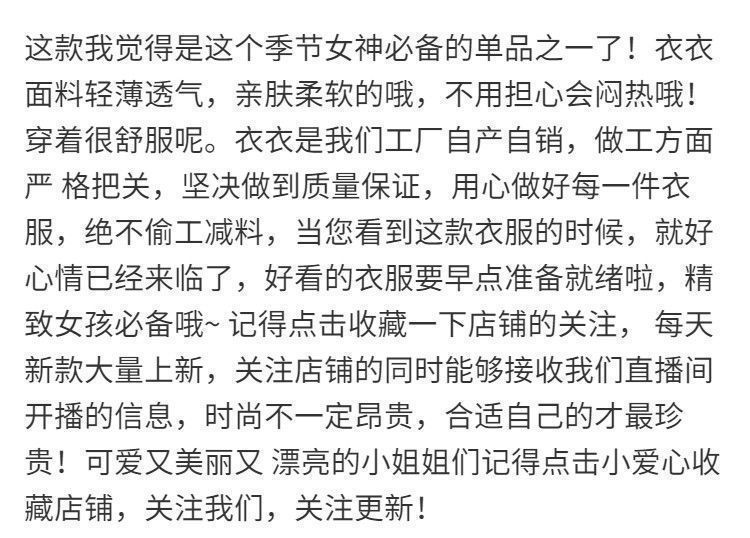 这款我觉得是这个季节女神必备的单品之一了！衣衣面料轻薄透气，亲肤柔软的哦，不用担心会闷热哦！穿着很舒服呢。衣衣是我们工厂自产自销，做工方面严 格把关，坚决做到质量保证，用心做好每一件衣服，绝不偷工减料，当您看到这款衣服的时候，就好心情已经来临了，好看的衣服要早点准备就绪啦，精致女孩必备哦~ 记得点击收藏一下店铺的关注， 每天新款大量上新，关注店铺的同时能够接收我们直播间开播的信息，时尚不一定昂贵，合适自己的才最珍贵！可爱又美丽又 漂亮的小姐姐们记得点击小爱心收藏店铺，关注我们，关注更新！